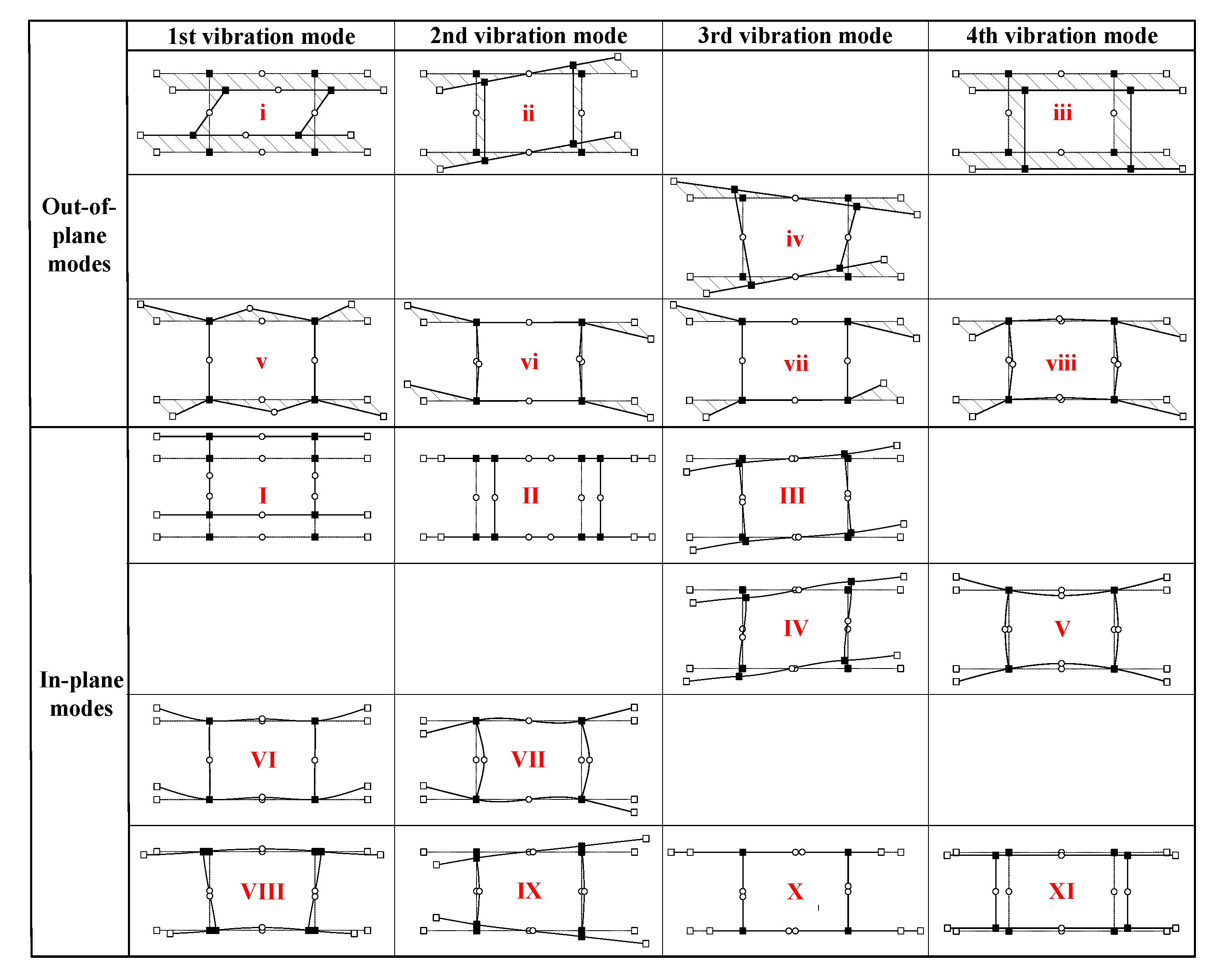 | | 1st vibration mode | 2nd vibration mode | 3rd vibration mode | 4th vibration mode |
|---|---|---|---|---|
| Out-of-plane modes | i | ii | | iii |
| | | | iv | |
| | v | vi | vii | viii |
| In-plane modes | I | II | III | |
| | | | IV | V |
| | VI | VII | | |
| | VIII | IX | X | XI |